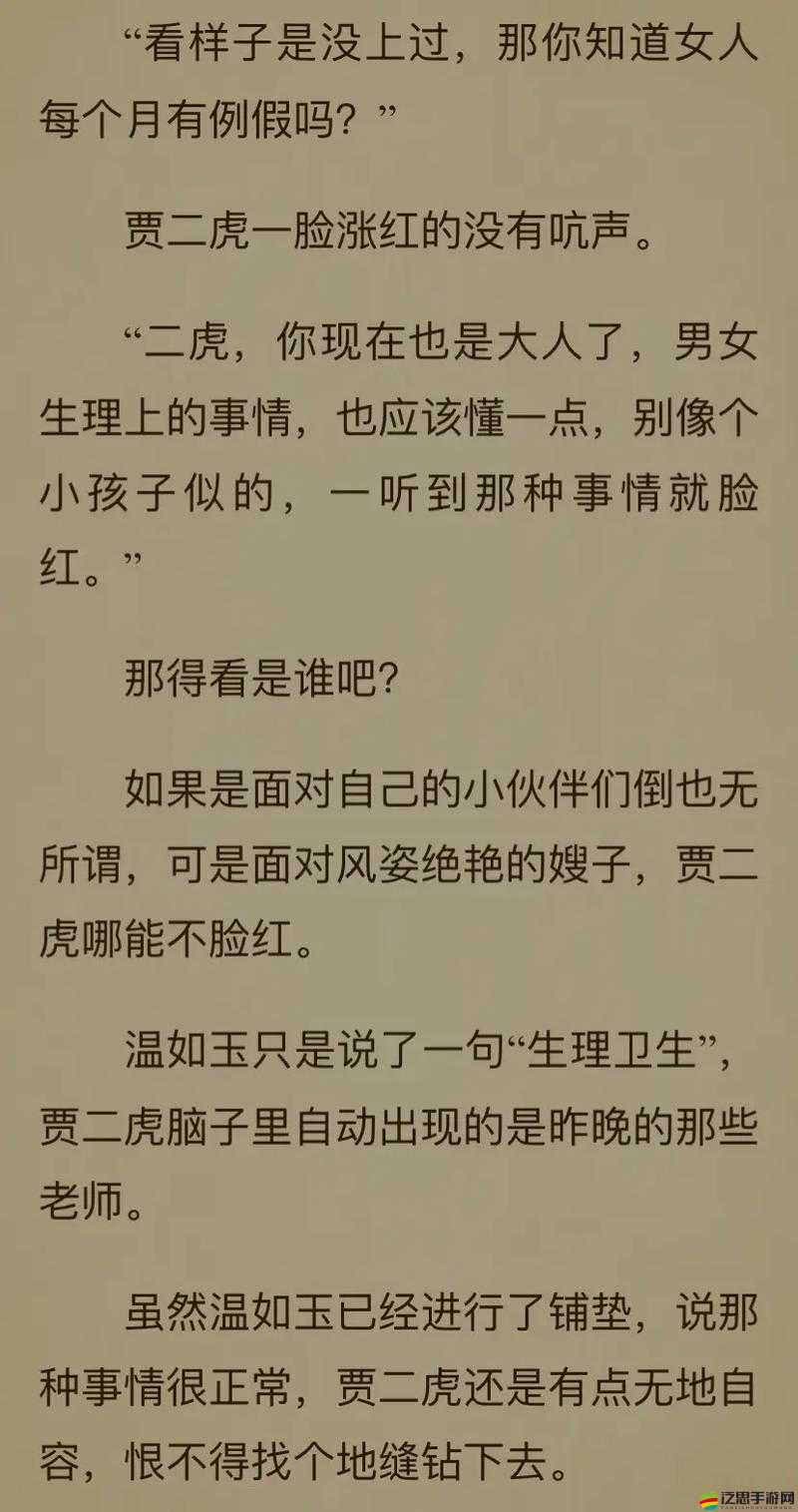 “看样子是没上过，那你知道女人每个月有例假吗？”

贾二虎一脸涨红的没有吭声。

“二虎，你现在也是大人了，男女生理上的事情，也应该懂一点，别像个小孩子似的，一听到那种事情就脸红。”

那得看是谁吧?

如果是面对自己的小伙伴们倒也无所谓，可是面对风姿绝艳的嫂子，贾二虎哪能不脸红。

温如玉只是说了一句“生理卫生”，贾二虎脑子里自动出现的是昨晚的那些老师。

虽然温如玉已经进行了铺垫，说那种事情很正常，贾二虎还是有点无地自容，恨不得找个地缝钻下去。

泛思手游网